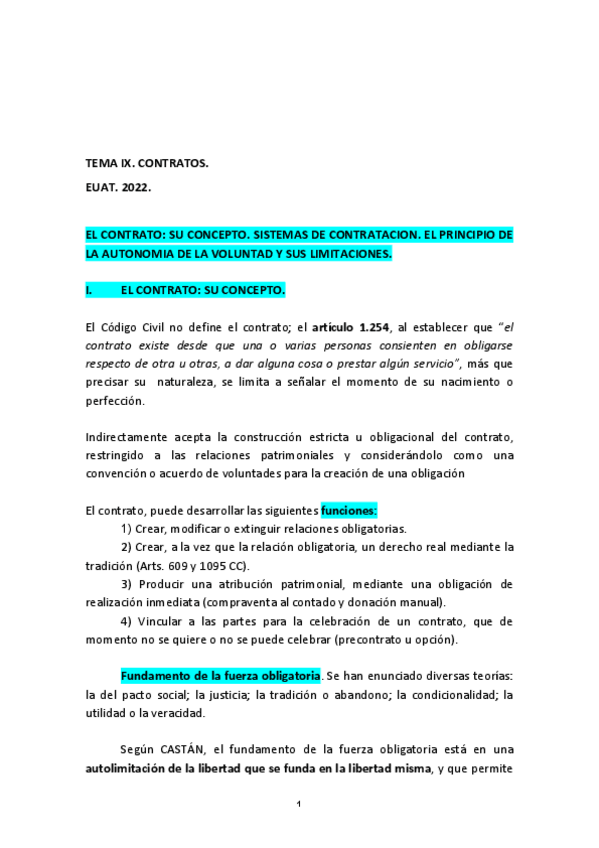 TEMA IX. CONTRATOS.

EUAT. 2022.

EL CONTRATO: SU CONCEPTO. SISTEMAS DE CONTRATACION. EL PRINCIPIO DE LA AUTONOMIA DE LA VOLUNTAD Y SUS LIMITACIONES.

I. EL CONTRATO: SU CONCEPTO.

El Código Civil no define el contrato; el artículo 1.254, al establecer que "el contrato existe desde que una o varias personas consienten en obligarse respecto de otra u otras, a dar alguna cosa o prestar algún servicio", más que precisar su naturaleza, se limita a señalar el momento de su nacimiento o perfección.

Indirectamente acepta la construcción estricta u obligacional del contrato, restringido a las relaciones patrimoniales y considerándolo como una convención o acuerdo de voluntades para la creación de una obligación

El contrato, puede desarrollar las siguientes funciones:
1) Crear, modificar o extinguir relaciones obligatorias.
2) Crear, a la vez que la relación obligatoria, un derecho real mediante la tradición (Arts. 609 y 1095 CC).
3) Producir una atribución patrimonial, mediante una obligación de realización inmediata (compraventa al contado y donación manual).
4) Vincular a las partes para la celebración de un contrato, que de momento no se quiere o no se puede celebrar (precontrato u opción).

Fundamento de la fuerza obligatoria. Se han enunciado diversas teorías: la del pacto social; la justicia; la tradición o abandono; la condicionalidad; la utilidad o la veracidad.

Según CASTÁN, el fundamento de la fuerza obligatoria está en una autolimitación de la libertad que se funda en la libertad misma, y que permite

1